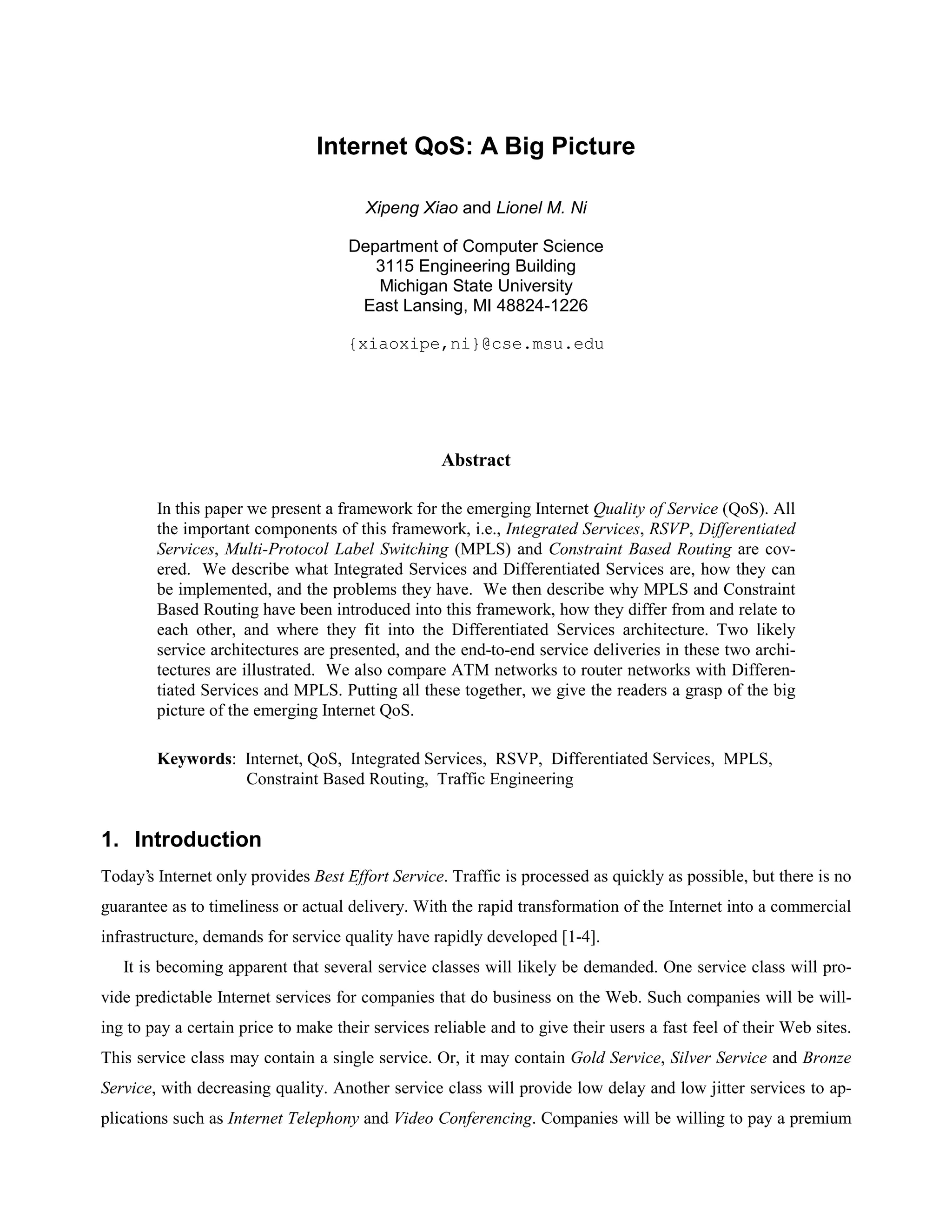 Internet QoS: A Big Picture

Xipeng Xiao and Lionel M. Ni

Department of Computer Science
3115 Engineering Building
Michigan State University
East Lansing, MI 48824-1226

{xiaoxipe,ni}@cse.msu.edu

Abstract

In this paper we present a framework for the emerging Internet Quality of Service (QoS). All the important components of this framework, i.e., Integrated Services, RSVP, Differentiated Services, Multi-Protocol Label Switching (MPLS) and Constraint Based Routing are covered. We describe what Integrated Services and Differentiated Services are, how they can be implemented, and the problems they have. We then describe why MPLS and Constraint Based Routing have been introduced into this framework, how they differ from and relate to each other, and where they fit into the Differentiated Services architecture. Two likely service architectures are presented, and the end-to-end service deliveries in these two architectures are illustrated. We also compare ATM networks to router networks with Differentiated Services and MPLS. Putting all these together, we give the readers a grasp of the big picture of the emerging Internet QoS.

Keywords: Internet, QoS, Integrated Services, RSVP, Differentiated Services, MPLS, Constraint Based Routing, Traffic Engineering

1. Introduction

Today's Internet only provides Best Effort Service. Traffic is processed as quickly as possible, but there is no guarantee as to timeliness or actual delivery. With the rapid transformation of the Internet into a commercial infrastructure, demands for service quality have rapidly developed [1-4].

It is becoming apparent that several service classes will likely be demanded. One service class will provide predictable Internet services for companies that do business on the Web. Such companies will be willing to pay a certain price to make their services reliable and to give their users a fast feel of their Web sites. This service class may contain a single service. Or, it may contain Gold Service, Silver Service and Bronze Service, with decreasing quality. Another service class will provide low delay and low jitter services to applications such as Internet Telephony and Video Conferencing. Companies will be willing to pay a premium